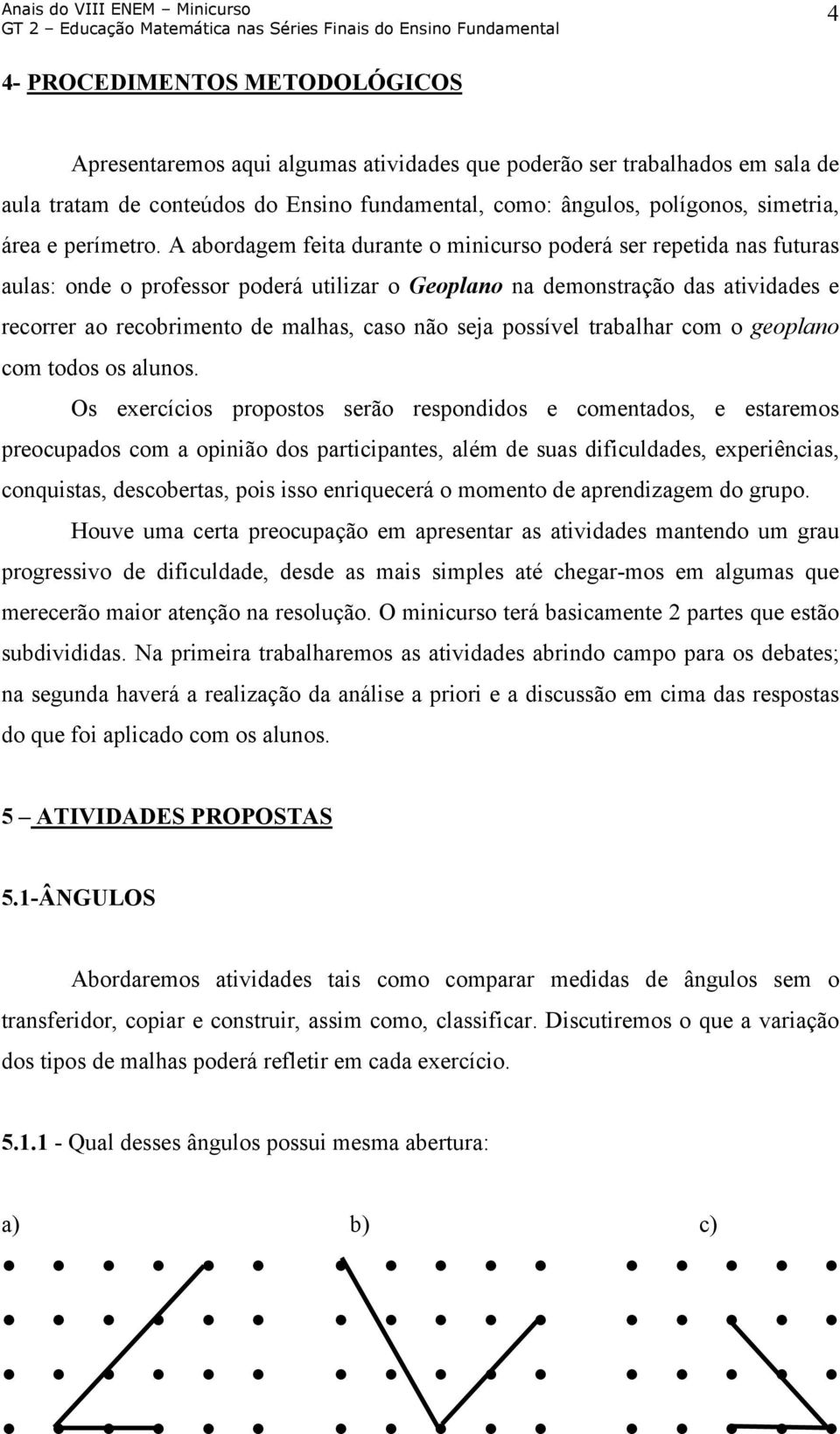 Anais do VIII ENEM – Minicurso
GT 2 – Educação Matemática nas Séries Finais do Ensino Fundamental

4

4- PROCEDIMENTOS METODOLÓGICOS

Apresentaremos aqui algumas atividades que poderão ser trabalhados em sala de aula tratam de conteúdos do Ensino fundamental, como: ângulos, polígonos, simetria, área e perímetro. A abordagem feita durante o minicurso poderá ser repetida nas futuras aulas: onde o professor poderá utilizar o Geoplano na demonstração das atividades e recorrer ao recobrimento de malhas, caso não seja possível trabalhar com o geoplano com todos os alunos.

Os exercícios propostos serão respondidos e comentados, e estaremos preocupados com a opinião dos participantes, além de suas dificuldades, experiências, conquistas, descobertas, pois isso enriquecerá o momento de aprendizagem do grupo.

Houve uma certa preocupação em apresentar as atividades mantendo um grau progressivo de dificuldade, desde as mais simples até chegar-mos em algumas que merecerão maior atenção na resolução. O minicurso terá basicamente 2 partes que estão subdivididas. Na primeira trabalharemos as atividades abrindo campo para os debates; na segunda haverá a realização da análise a priori e a discussão em cima das respostas do que foi aplicado com os alunos.

5 – ATIVIDADES PROPOSTAS

5.1-ÂNGULOS

Abordaremos atividades tais como comparar medidas de ângulos sem o transferidor, copiar e construir, assim como, classificar. Discutiremos o que a variação dos tipos de malhas poderá refletir em cada exercício.

5.1.1 - Qual desses ângulos possui mesma abertura:

a)

b)

c)